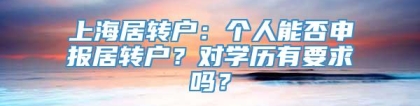 上海居转户：个人能否申报居转户？对学历有要求吗？